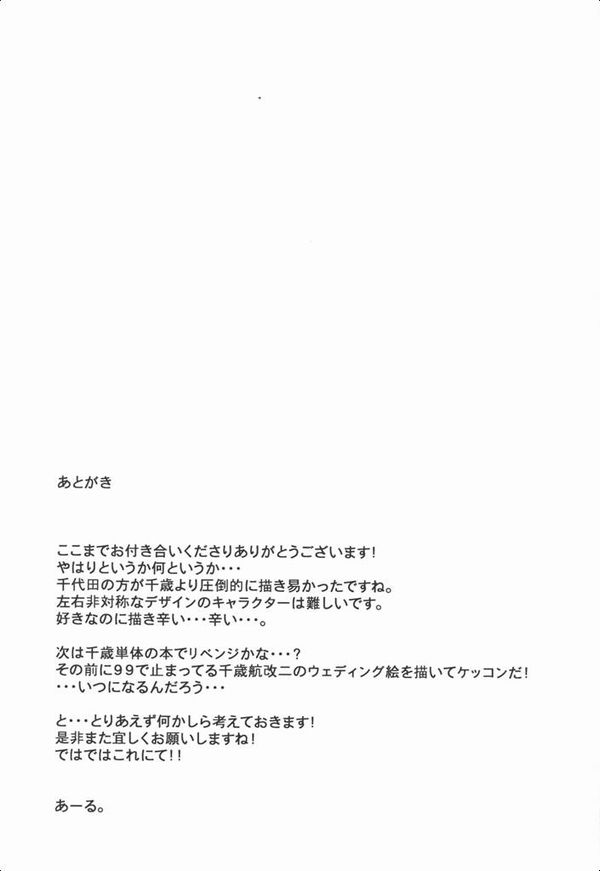 あとがき

ここまでお付き合いくださりありがとうございます!
やはりというか何というか・・・
千代田の方が千歳より圧倒的に描き易かったですね。
左右非対称なデザインのキャラクターは難しいです。
好きなのに描き辛い・・・辛い・・・。

次は千歳単体の本でリベンジかな・・・?
その前に99で止まってる千歳航改二のウェディング絵を描いてケッコンだ!
・・・いつになるんだろう・・・

と・・・とりあえず何かしら考えておきます!
是非また宜しくお願いしますね!
ではではこれにて!!

あーる。